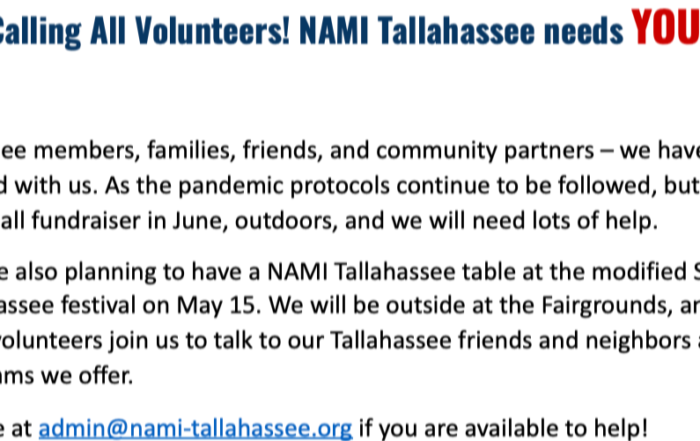 Calling All Volunteers! NAMI Tallahassee needs YOU

ee members, families, friends, and community partners – we have d with us. As the pandemic protocols continue to be followed, but all fundraiser in June, outdoors, and we will need lots of help.

e also planning to have a NAMI Tallahassee table at the modified S assee festival on May 15. We will be outside at the Fairgrounds, an volunteers join us to talk to our Tallahassee friends and neighbors a ams we offer.

e at admin@nami-tallahassee.org if you are available to help!